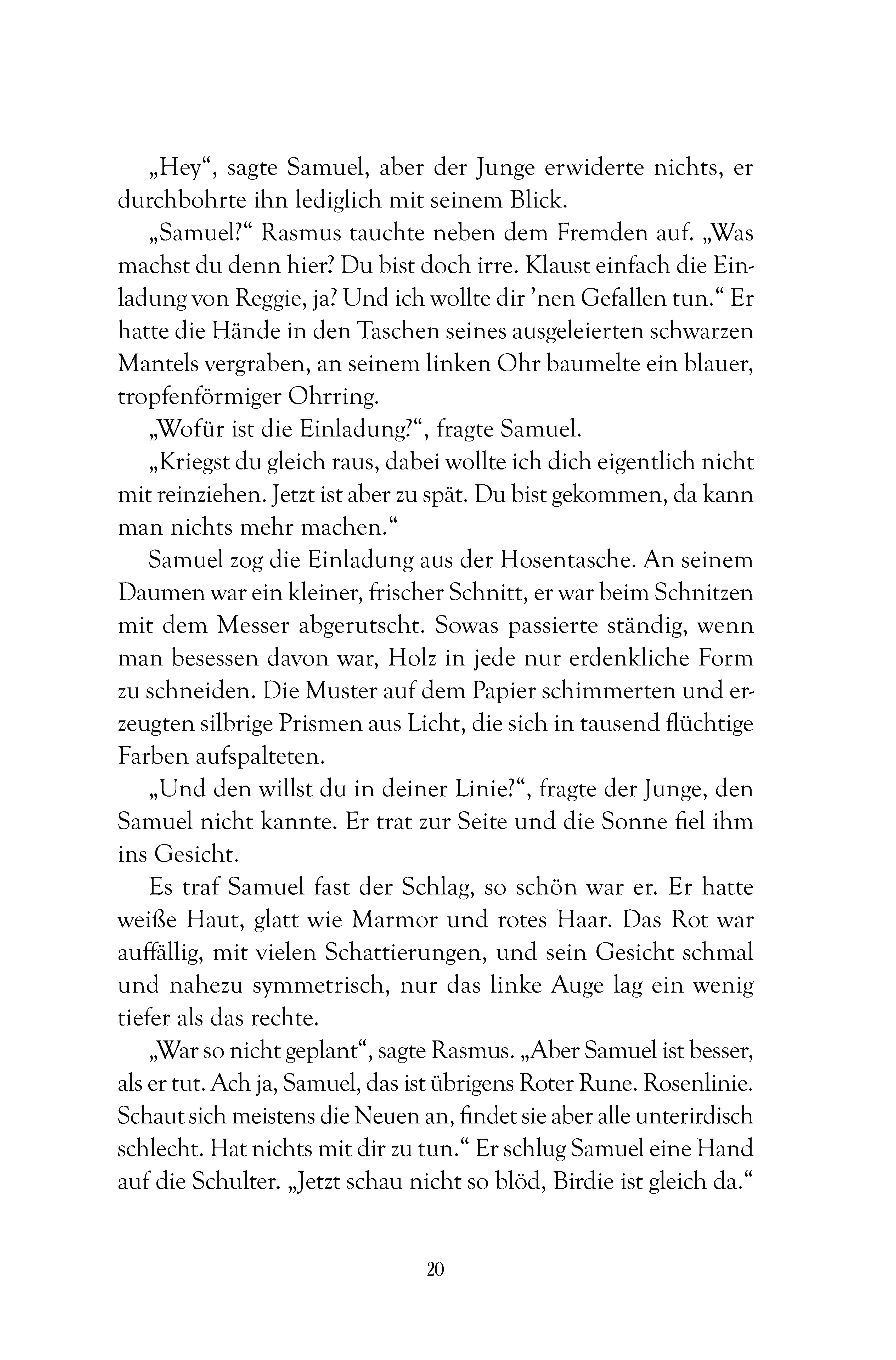 „Hey“, sagte Samuel, aber der Junge erwiderte nichts, er durchbohrte ihn lediglich mit seinem Blick.

„Samuel?“ Rasmus tauchte neben dem Fremden auf. „Was machst du denn hier? Du bist doch irre. Klaust einfach die Einladung von Reggie, ja? Und ich wollte dir ’nen Gefallen tun.“ Er hatte die Hände in den Taschen seines ausgeleierten schwarzen Mantels vergraben, an seinem linken Ohr baumelte ein blauer, tropfenförmiger Ohrring.

„Wofür ist die Einladung?“, fragte Samuel.

„Kriegst du gleich raus, dabei wollte ich dich eigentlich nicht mit reinziehen. Jetzt ist aber zu spät. Du bist gekommen, da kann man nichts mehr machen.“

Samuel zog die Einladung aus der Hosentasche. An seinem Daumen war ein kleiner, frischer Schnitt, er war beim Schnitzen mit dem Messer abgerutscht. Sowas passierte ständig, wenn man besessen davon war, Holz in jede nur erdenkliche Form zu schneiden. Die Muster auf dem Papier schimmerten und erzeugten silbrige Prismen aus Licht, die sich in tausend flüchtige Farben aufspalteten.

„Und den willst du in deiner Linie?“, fragte der Junge, den Samuel nicht kannte. Er trat zur Seite und die Sonne fiel ihm ins Gesicht.

Es traf Samuel fast der Schlag, so schön war er. Er hatte weiße Haut, glatt wie Marmor und rotes Haar. Das Rot war auffällig, mit vielen Schattierungen, und sein Gesicht schmal und nahezu symmetrisch, nur das linke Auge lag ein wenig tiefer als das rechte.

„War so nicht geplant“, sagte Rasmus. „Aber Samuel ist besser, als er tut. Ach ja, Samuel, das ist übrigens Roter Rune. Rosenlinie. Schaut sich meistens die Neuen an, findet sie aber alle unterirdisch schlecht. Hat nichts mit dir zu tun.“ Er schlug Samuel eine Hand auf die Schulter. „Jetzt schau nicht so blöd, Birdie ist gleich da.“

20